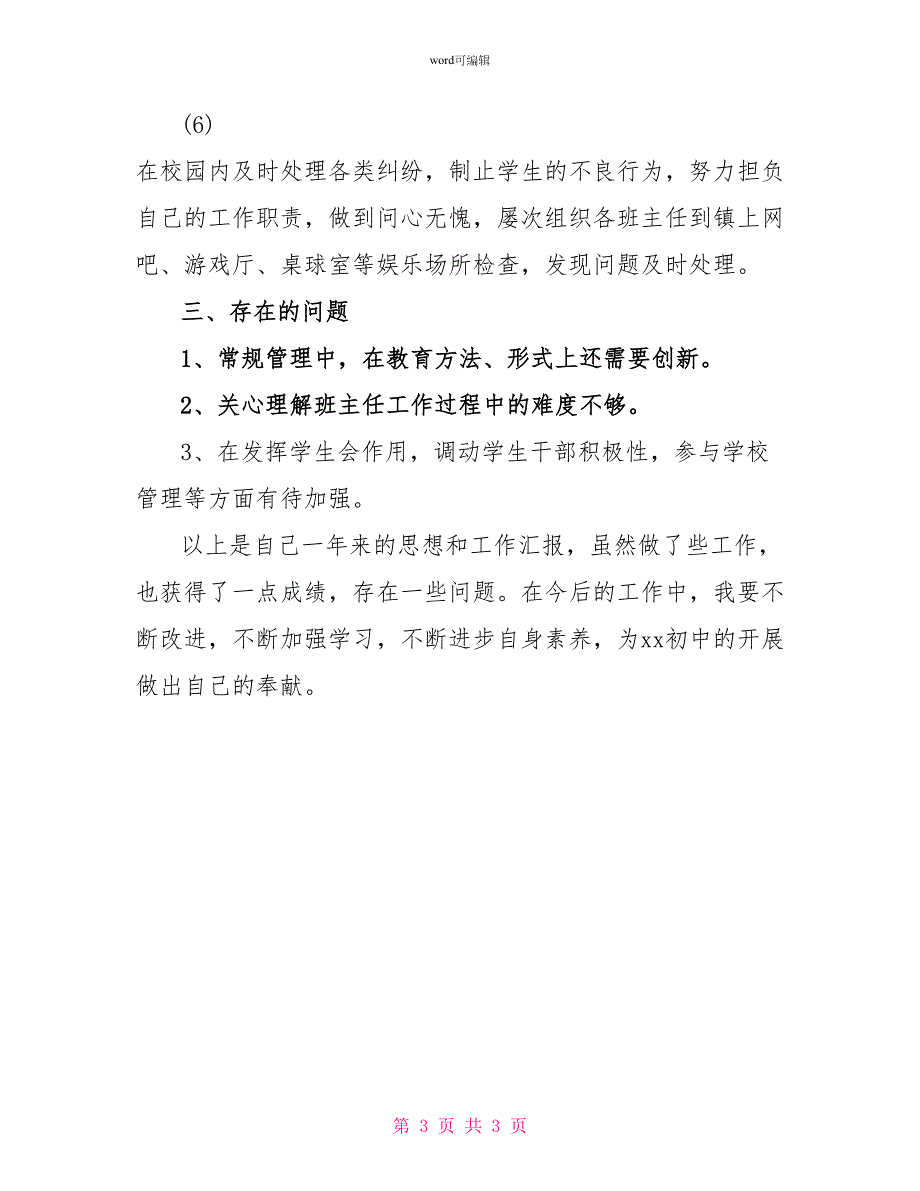 word可编辑

(6)

在校园内及时处理各类纠纷，制止学生的不良行为，努力担负自己的工作职责，做到问心无愧，屡次组织各班主任到镇上网吧、游戏厅、桌球室等娱乐场所检查，发现问题及时处理。

三、存在的问题

1、常规管理中，在教育方法、形式上还需要创新。

2、关心理解班主任工作过程中的难度不够。

3、在发挥学生会作用，调动学生干部积极性，参与学校管理等方面有待加强。

以上是自己一年来的思想和工作汇报，虽然做了些工作，也获得了一点成绩，存在一些问题。在今后的工作中，我要不断改进，不断加强学习，不断进步自身素养，为xx初中的开展做出自己的奉献。

第 3 页 共 3 页